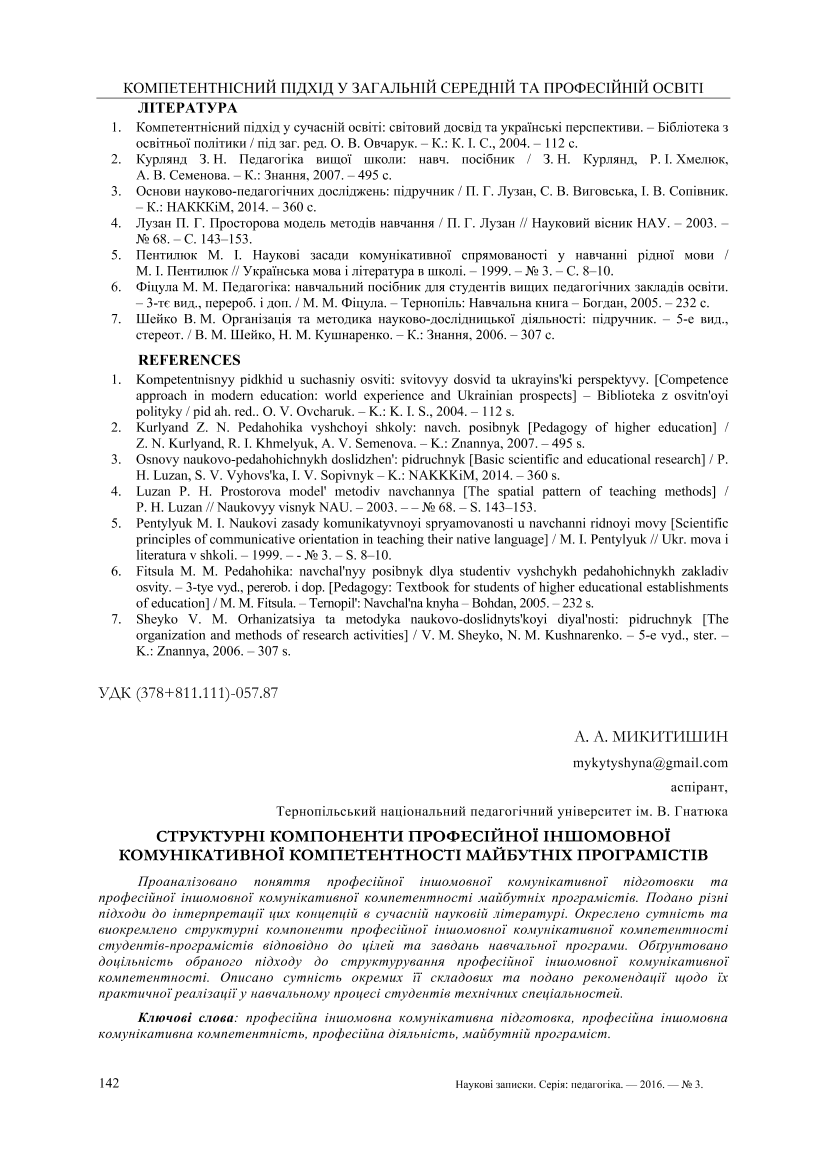 КОМПЕТЕНТНІСНИЙ ПІДХІД У ЗАГАЛЬНІЙ СЕРЕДНІЙ ТА ПРОФЕСІЙНІЙ ОСВІТІ

ЛІТЕРАТУРА

1. Компетентнісний підхід у сучасній освіті: світовий досвід та українські перспективи. – Бібліотека з освітньої політики / під заг. ред. О. В. Овчарук. – К.: К. І. С., 2004. – 112 с.
2. Курлянд З. Н. Педагогіка вищої школи: навч. посібник / З. Н. Курлянд, Р. І. Хмелюк, А. В. Семенова. – К.: Знання, 2007. – 495 с.
3. Основи науково-педагогічних досліджень: підручник / П. Г. Лузан, С. В. Виговська, І. В. Сопівник. – К.: НАКККіМ, 2014. – 360 с.
4. Лузан П. Г. Просторова модель методів навчання / П. Г. Лузан // Науковий вісник НАУ. – 2003. – № 68. – С. 143–153.
5. Пентилюк М. І. Наукові засади комунікативної спрямованості у навчанні рідної мови / М. І. Пентилюк // Українська мова і література в школі. – 1999. – № 3. – С. 8–10.
6. Фіцула М. М. Педагогіка: навчальний посібник для студентів вищих педагогічних закладів освіти. – 3-тє вид., перероб. і доп. / М. М. Фіцула. – Тернопіль: Навчальна книга – Богдан, 2005. – 232 с.
7. Шейко В. М. Організація та методика науково-дослідницької діяльності: підручник. – 5-е вид., стереот. / В. М. Шейко, Н. М. Кушнаренко. – К.: Знання, 2006. – 307 с.

REFERENCES

1. Kompetentnisnyy pidkhid u suchasniy osviti: svitovyy dosvid ta ukrayins'ki perspektyvy. [Competence approach in modern education: world experience and Ukrainian prospects] – Biblioteka z osvitn'oyi polityky / pid ah. red.. O. V. Ovcharuk. – K.: K. I. S., 2004. – 112 s.
2. Kurlyand Z. N. Pedahohika vyshchoyi shkoly: navch. posibnyk [Pedagogy of higher education] / Z. N. Kurlyand, R. I. Khmelyuk, A. V. Semenova. – K.: Znannya, 2007. – 495 s.
3. Osnovy naukovo-pedahohichnykh doslidzhen': pidruchnyk [Basic scientific and educational research] / P. H. Luzan, S. V. Vyhovs'ka, I. V. Sopivnyk – K.: NAKKKiM, 2014. – 360 s.
4. Luzan P. H. Prostorova model' metodiv navchannya [The spatial pattern of teaching methods] / P. H. Luzan // Naukovyy visnyk NAU. – 2003. – – № 68. – S. 143–153.
5. Pentylyuk M. I. Naukovi zasady komunikatyvnoyi spryamovanosti u navchanni ridnoyi movy [Scientific principles of communicative orientation in teaching their native language] / M. I. Pentylyuk // Ukr. mova i literatura v shkoli. – 1999. – - № 3. – S. 8–10.
6. Fitsula M. M. Pedahohika: navchal'nyy posibnyk dlya studentiv vyshchykh pedahohichnykh zakladiv osvity. – 3-tye vyd., pererob. i dop. [Pedagogy: Textbook for students of higher educational establishments of education] / M. M. Fitsula. – Ternopil': Navchal'na knyha – Bohdan, 2005. – 232 s.
7. Sheyko V. M. Orhanizatsiya ta metodyka naukovo-doslidnyts'koyi diyal'nosti: pidruchnyk [The organization and methods of research activities] / V. M. Sheyko, N. M. Kushnarenko. – 5-e vyd., ster. – K.: Znannya, 2006. – 307 s.

УДК (378+811.111)-057.87

А. А. МИКИТИШИН

mykytyshyna@gmail.com

аспірант,

Тернопільський національний педагогічний університет ім. В. Гнатюка

СТРУКТУРНІ КОМПОНЕНТИ ПРОФЕСІЙНОЇ ІНШОМОВНОЇ КОМУНІКАТИВНОЇ КОМПЕТЕНТНОСТІ МАЙБУТНІХ ПРОГРАМІСТІВ

Проаналізовано поняття професійної іншомовної комунікативної підготовки та професійної іншомовної комунікативної компетентності майбутніх програмістів. Подано різні підходи до інтерпретації цих концепцій в сучасній науковій літературі. Окреслено сутність та виокремлено структурні компоненти професійної іншомовної комунікативної компетентності студентів-програмістів відповідно до цілей та завдань навчальної програми. Обґрунтовано доцільність обраного підходу до структурування професійної іншомовної комунікативної компетентності. Описано сутність окремих її складових та подано рекомендації щодо їх практичної реалізації у навчальному процесі студентів технічних спеціальностей.

Ключові слова: професійна іншомовна комунікативна підготовка, професійна іншомовна комунікативна компетентність, професійна діяльність, майбутній програміст.

142

Наукові записки. Серія: педагогіка. — 2016. — № 3.